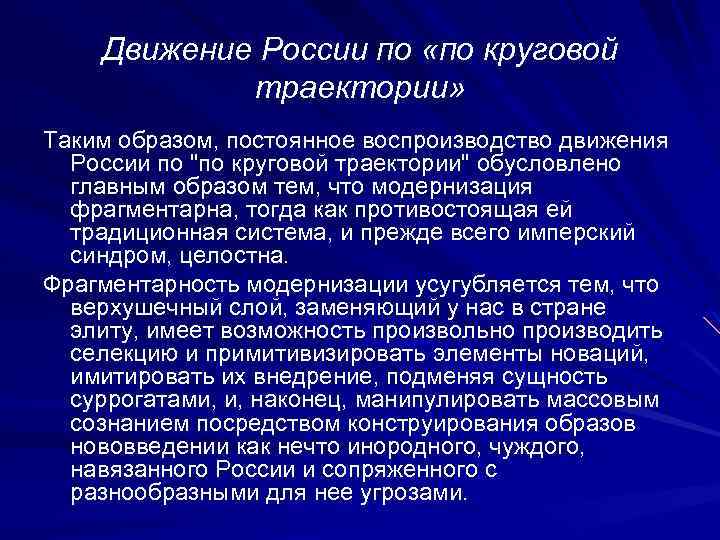 Движение России по «по круговой траектории»

Таким образом, постоянное воспроизводство движения России по "по круговой траектории" обусловлено главным образом тем, что модернизация фрагментарна, тогда как противостоящая ей традиционная система, и прежде всего имперский синдром, целостна.

Фрагментарность модернизации усугубляется тем, что верхушечный слой, заменяющий у нас в стране элиту, имеет возможность произвольно производить селекцию и примитивизировать элементы новаций, имитировать их внедрение, подменяя сущность суррогатами, и, наконец, манипулировать массовым сознанием посредством конструирования образов нововведении как нечто инородного, чуждого, навязанного России и сопряженного с разнообразными для нее угрозами.